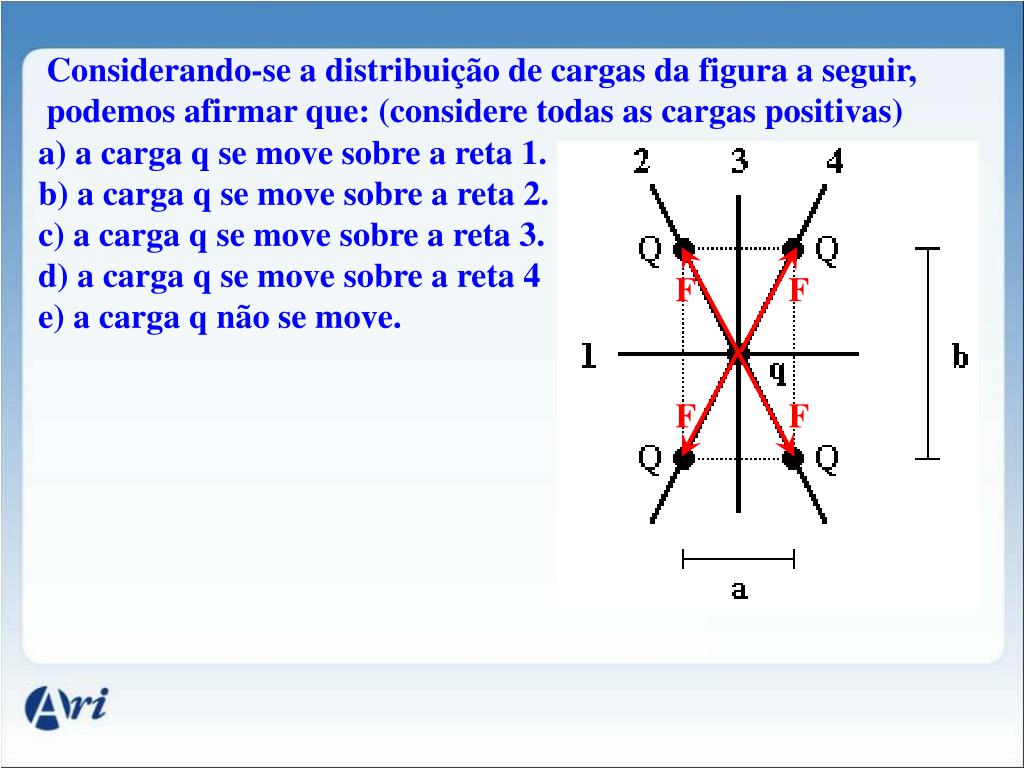 Considerando-se a distribuição de cargas da figura a seguir, podemos afirmar que: (considere todas as cargas positivas)

a) a carga q se move sobre a reta 1.
b) a carga q se move sobre a reta 2.
c) a carga q se move sobre a reta 3.
d) a carga q se move sobre a reta 4
e) a carga q não se move.

2 3 4
Q Q
F F
1 q b
F F
Q Q
a

Ari